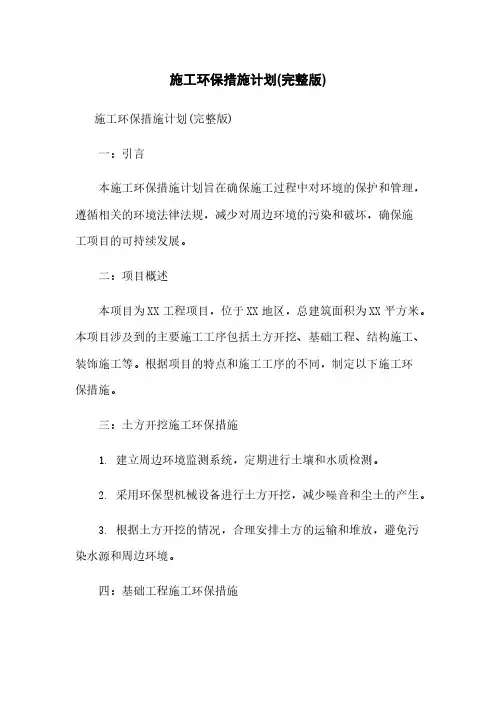 施工环保措施计划(完整版)

施工环保措施计划(完整版)

一：引言

本施工环保措施计划旨在确保施工过程中对环境的保护和管理，遵循相关的环境法律法规，减少对周边环境的污染和破坏，确保施工项目的可持续发展。

二：项目概述

本项目为XX工程项目，位于XX地区，总建筑面积为XX平方米。本项目涉及到的主要施工工序包括土方开挖、基础工程、结构施工、装饰施工等。根据项目的特点和施工工序的不同，制定以下施工环保措施。

三：土方开挖施工环保措施

1. 建立周边环境监测系统，定期进行土壤和水质检测。

2. 采用环保型机械设备进行土方开挖，减少噪音和尘土的产生。

3. 根据土方开挖的情况，合理安排土方的运输和堆放，避免污染水源和周边环境。

四：基础工程施工环保措施